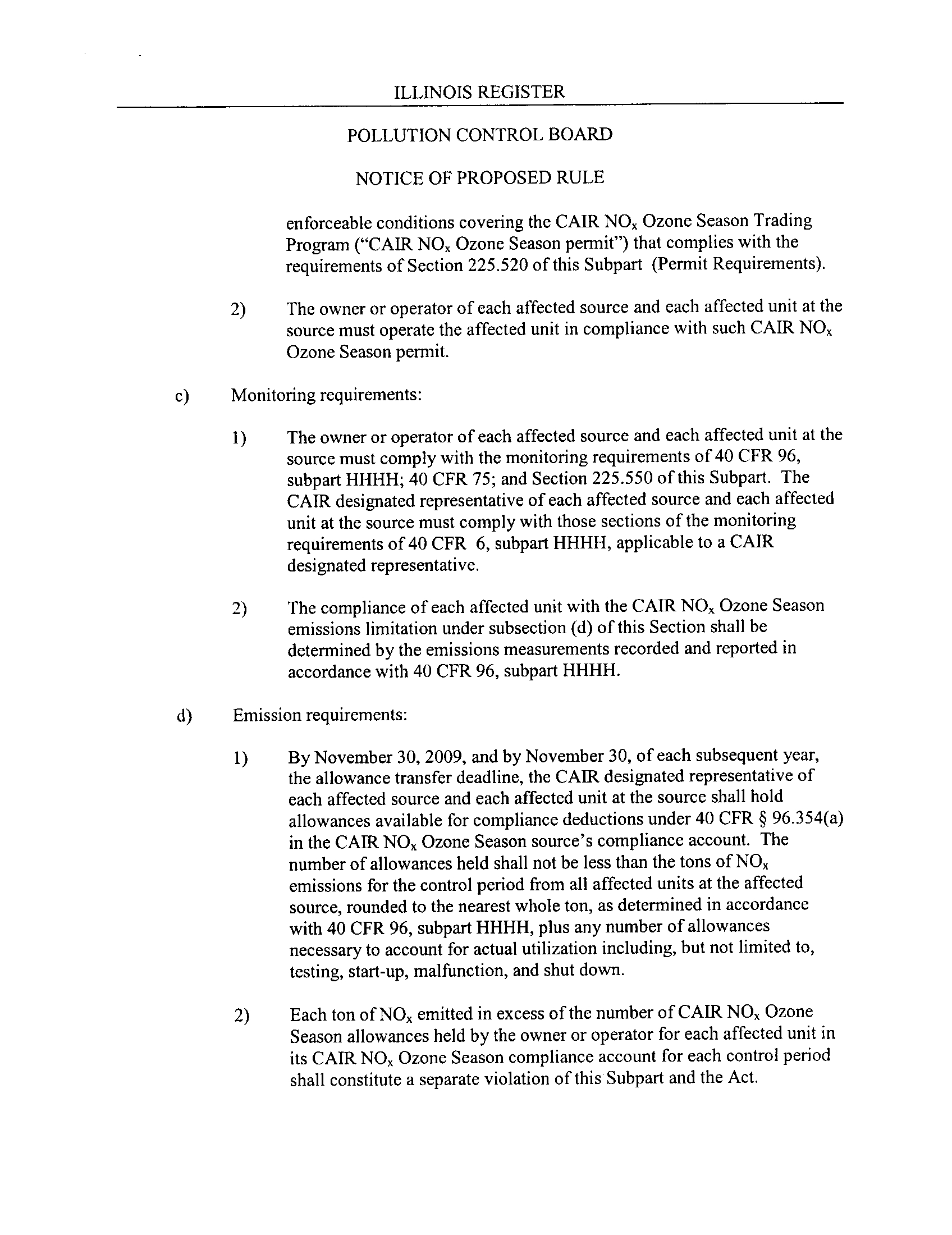 ILLINOIS REGISTER

POLLUTION CONTROL BOARD

NOTICE OF PROPOSED RULE

enforceable conditions covering the CAIR $NO_x$ Ozone Season Trading Program ("CAIR $NO_x$ Ozone Season permit") that complies with the requirements of Section 225.520 of this Subpart (Permit Requirements).

2) The owner or operator of each affected source and each affected unit at the source must operate the affected unit in compliance with such CAIR $NO_x$ Ozone Season permit.

c) Monitoring requirements:

1) The owner or operator of each affected source and each affected unit at the source must comply with the monitoring requirements of 40 CFR 96, subpart HHHH; 40 CFR 75; and Section 225.550 of this Subpart. The CAIR designated representative of each affected source and each affected unit at the source must comply with those sections of the monitoring requirements of 40 CFR 6, subpart HHHH, applicable to a CAIR designated representative.

2) The compliance of each affected unit with the CAIR $NO_x$ Ozone Season emissions limitation under subsection (d) of this Section shall be determined by the emissions measurements recorded and reported in accordance with 40 CFR 96, subpart HHHH.

d) Emission requirements:

1) By November 30, 2009, and by November 30, of each subsequent year, the allowance transfer deadline, the CAIR designated representative of each affected source and each affected unit at the source shall hold allowances available for compliance deductions under 40 CFR § 96.354(a) in the CAIR $NO_x$ Ozone Season source's compliance account. The number of allowances held shall not be less than the tons of $NO_x$ emissions for the control period from all affected units at the affected source, rounded to the nearest whole ton, as determined in accordance with 40 CFR 96, subpart HHHH, plus any number of allowances necessary to account for actual utilization including, but not limited to, testing, start-up, malfunction, and shut down.

2) Each ton of $NO_x$ emitted in excess of the number of CAIR $NO_x$ Ozone Season allowances held by the owner or operator for each affected unit in its CAIR $NO_x$ Ozone Season compliance account for each control period shall constitute a separate violation of this Subpart and the Act.